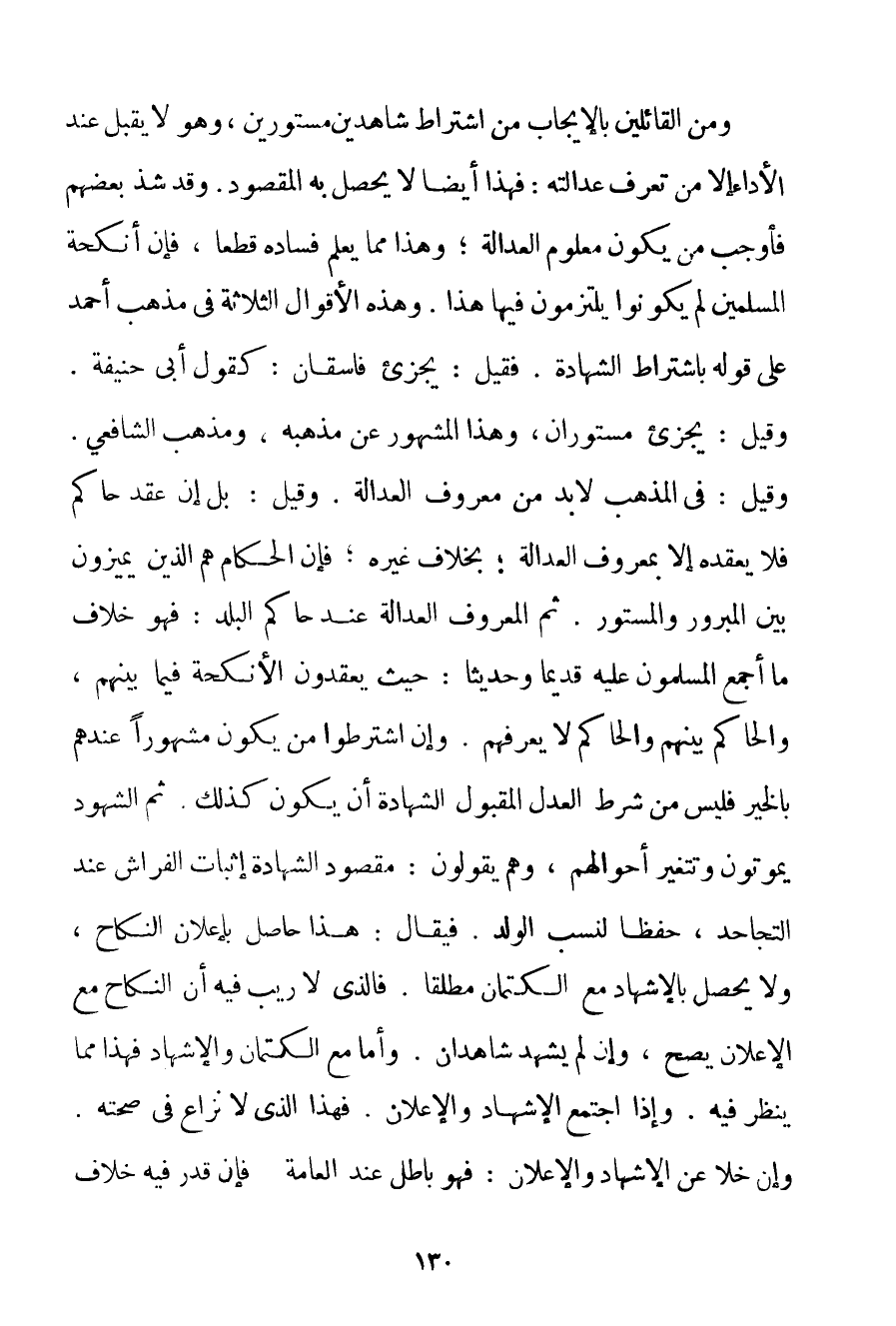 ومن القائلين بالإيجاب من اشتراط شاهدين مستورين ، وهو لا يقبل عند الأداء إلا من تعرف عدالته : فهذا أيضا لا يحصل به المقصود . وقد شذ بعضهم فأوجب من يكون معلوم العدالة ؛ وهذا مما يعلم فساده قطعا ، فإن أنكحة المسلمين لم يكونوا يلتزمون فيها هذا . وهذه الأقوال الثلاثة فى مذهب أحمد على قوله باشتراط الشهادة . فقيل : يجزئ فاسقان : كقول أبى حنيفة . وقيل : يجزئ مستوران ، وهذا المشهور عن مذهبه ، ومذهب الشافعي . وقيل : فى المذهب لابد من معروف العدالة . وقيل : بل إن عقد حاكم فلا يعقده إلا بمعروف العدالة ؛ بخلاف غيره ؛ فإن الحكام هم الذين يميزون بين المبرور والمستور . ثم المعروف العدالة عند حاكم البلد : فهو خلاف ما أجمع المسلمون عليه قديما وحديثا : حيث يعقدون الأنكحة فيما بينهم ، والحاكم بينهم والحاكم لا يعرفهم . وإن اشترطوا من يكون مشهوراً عندهم بالخير فليس من شرط العدل المقبول الشهادة أن يكون كذلك . ثم الشهود يموتون وتتغير أحوالهم ، وهم يقولون : مقصود الشهادة إثبات الفراش عند التجاحد ، حفظا لنسب الولد . فيقال : هذا حاصل بإعلان النكاح ، ولا يحصل بالإشهاد مع الكتمان مطلقا . فالذى لا ريب فيه أن النكاح مع الإعلان يصح ، وإن لم يشهد شاهدان . وأما مع الكتمان والإشهاد فهذا مما ينظر فيه . وإذا اجتمع الإشهاد والإعلان . فهذا الذى لا نزاع فى صحته . وإن خلا عن الإشهاد والإعلان : فهو باطل عند العامة فإن قدر فيه خلاف

١٣٠